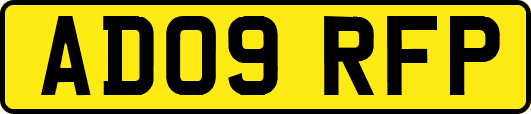 AD09 RFP